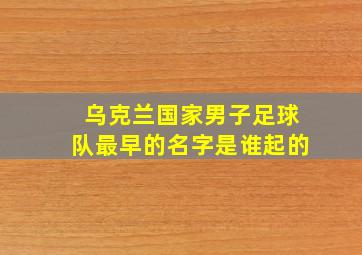 乌克兰国家男子足球队最早的名字是谁起的